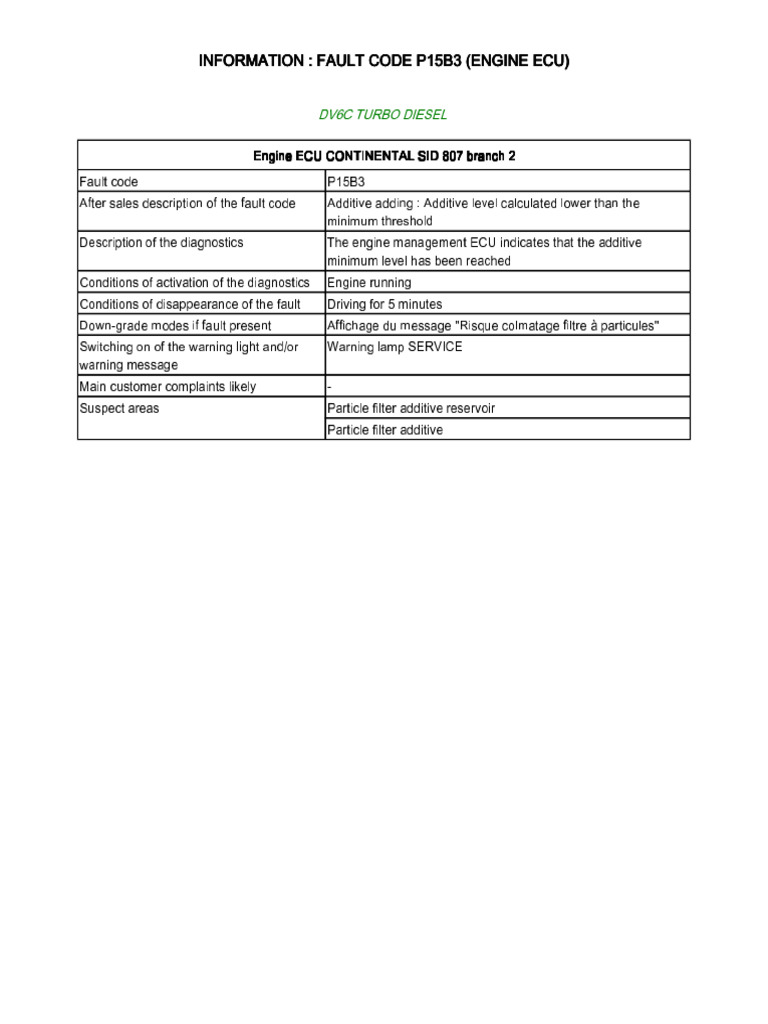 INFORMATION : FAULT CODE P15B3 (ENGINE ECU)

DV6C TURBO DIESEL

| Engine ECU CONTINENTAL SID 807 branch 2 | |
|---|---|
| Fault code | P15B3 |
| After sales description of the fault code | Additive adding : Additive level calculated lower than the minimum threshold |
| Description of the diagnostics | The engine management ECU indicates that the additive minimum level has been reached |
| Conditions of activation of the diagnostics | Engine running |
| Conditions of disappearance of the fault | Driving for 5 minutes |
| Down-grade modes if fault present | Affichage du message "Risque colmatage filtre à particules" |
| Switching on of the warning light and/or warning message | Warning lamp SERVICE |
| Main customer complaints likely | - |
| Suspect areas | Particle filter additive reservoir |
| | Particle filter additive |